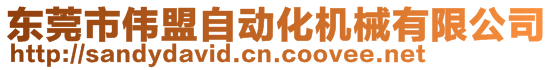 东莞市伟盟自动化机械有限公司
http://sandydavid.cn.coovee.net